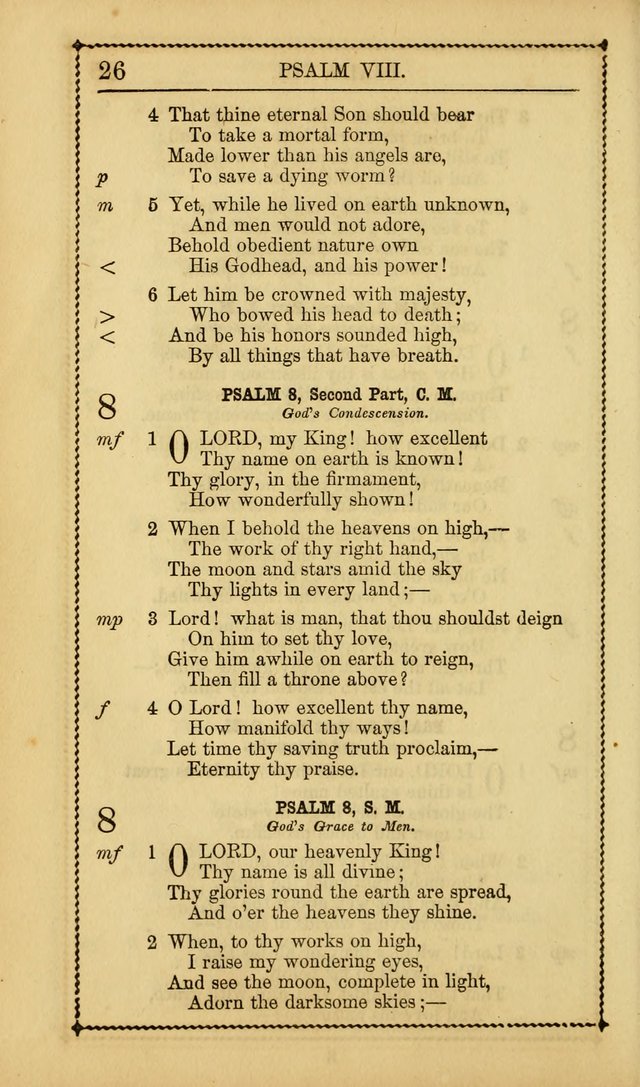 26 PSALM VIII.

4 That thine eternal Son should bear
To take a mortal form,
Made lower than his angels are,
p To save a dying worm?

m 5 Yet, while he lived on earth unknown,
And men would not adore,
Behold obedient nature own
< His Godhead, and his power!

6 Let him be crowned with majesty,
> Who bowed his head to death;
< And be his honors sounded high,
By all things that have breath.

8 PSALM 8, Second Part, C. M.
God's Condescension.

mf 1 O LORD, my King! how excellent
Thy name on earth is known!
Thy glory, in the firmament,
How wonderfully shown!

2 When I behold the heavens on high,—
The work of thy right hand,—
The moon and stars amid the sky
Thy lights in every land;—

mp 3 Lord! what is man, that thou shouldst deign
On him to set thy love,
Give him awhile on earth to reign,
Then fill a throne above?

f 4 O Lord! how excellent thy name,
How manifold thy ways!
Let time thy saving truth proclaim,—
Eternity thy praise.

8 PSALM 8, S. M.
God's Grace to Men.

mf 1 O LORD, our heavenly King!
Thy name is all divine;
Thy glories round the earth are spread,
And o'er the heavens they shine.

2 When, to thy works on high,
I raise my wondering eyes,
And see the moon, complete in light,
Adorn the darksome skies;—